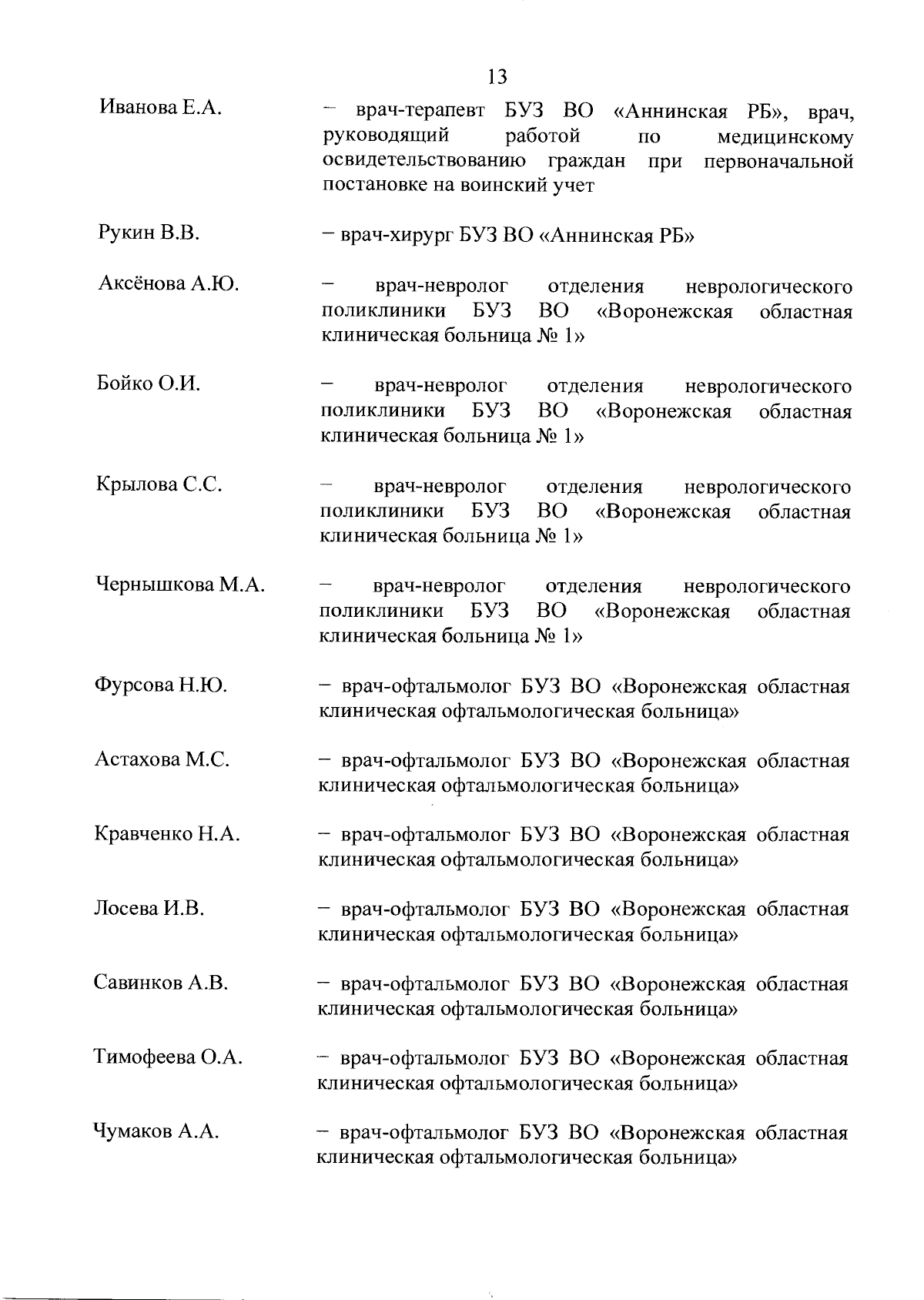 13

Иванова Е.А. – врач-терапевт БУЗ ВО «Аннинская РБ», врач, руководящий работой по медицинскому освидетельствованию граждан при первоначальной постановке на воинский учет

Рукин В.В. – врач-хирург БУЗ ВО «Аннинская РБ»

Аксёнова А.Ю. – врач-невролог отделения неврологического поликлиники БУЗ ВО «Воронежская областная клиническая больница № 1»

Бойко О.И. – врач-невролог отделения неврологического поликлиники БУЗ ВО «Воронежская областная клиническая больница № 1»

Крылова С.С. – врач-невролог отделения неврологического поликлиники БУЗ ВО «Воронежская областная клиническая больница № 1»

Чернышкова М.А. – врач-невролог отделения неврологического поликлиники БУЗ ВО «Воронежская областная клиническая больница № 1»

Фурсова Н.Ю. – врач-офтальмолог БУЗ ВО «Воронежская областная клиническая офтальмологическая больница»

Астахова М.С. – врач-офтальмолог БУЗ ВО «Воронежская областная клиническая офтальмологическая больница»

Кравченко Н.А. – врач-офтальмолог БУЗ ВО «Воронежская областная клиническая офтальмологическая больница»

Лосева И.В. – врач-офтальмолог БУЗ ВО «Воронежская областная клиническая офтальмологическая больница»

Савинков А.В. – врач-офтальмолог БУЗ ВО «Воронежская областная клиническая офтальмологическая больница»

Тимофеева О.А. – врач-офтальмолог БУЗ ВО «Воронежская областная клиническая офтальмологическая больница»

Чумаков А.А. – врач-офтальмолог БУЗ ВО «Воронежская областная клиническая офтальмологическая больница»